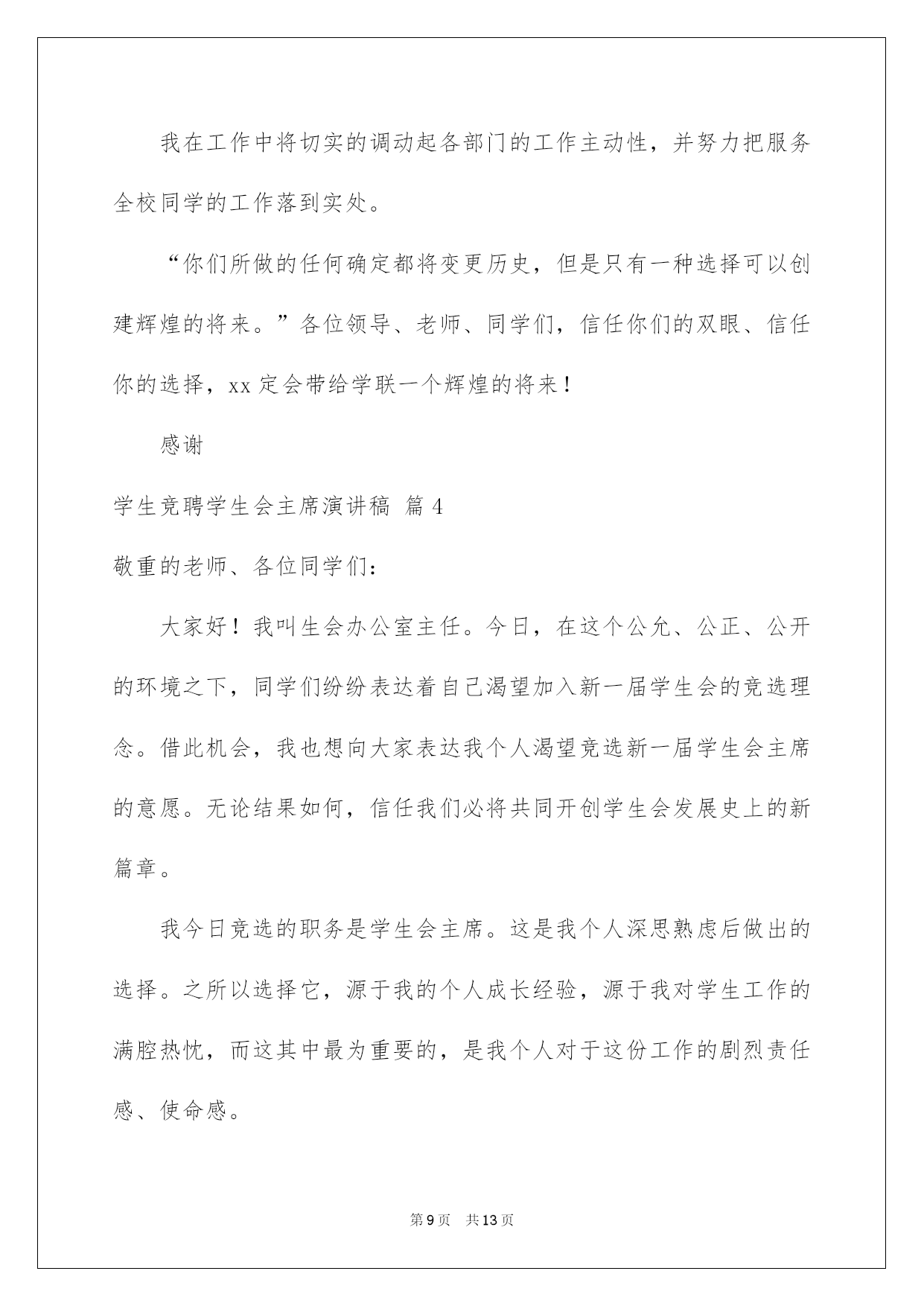 我在工作中将切实的调动起各部门的工作主动性，并努力把服务全校同学的工作落到实处。

“你们所做的任何确定都将变更历史，但是只有一种选择可以创建辉煌的将来。”各位领导、老师、同学们，信任你们的双眼、信任你的选择，xx 定会带给学联一个辉煌的将来！

感谢

学生竞聘学生会主席演讲稿 篇 4

敬重的老师、各位同学们：

大家好！我叫生会办公室主任。今日，在这个公允、公正、公开的环境之下，同学们纷纷表达着自己渴望加入新一届学生会的竞选理念。借此机会，我也想向大家表达我个人渴望竞选新一届学生会主席的意愿。无论结果如何，信任我们必将共同开创学生会发展史上的新篇章。

我今日竞选的职务是学生会主席。这是我个人深思熟虑后做出的选择。之所以选择它，源于我的个人成长经验，源于我对学生工作的满腔热忱，而这其中最为重要的，是我个人对于这份工作的剧烈责任感、使命感。

第 9 页 共 13 页